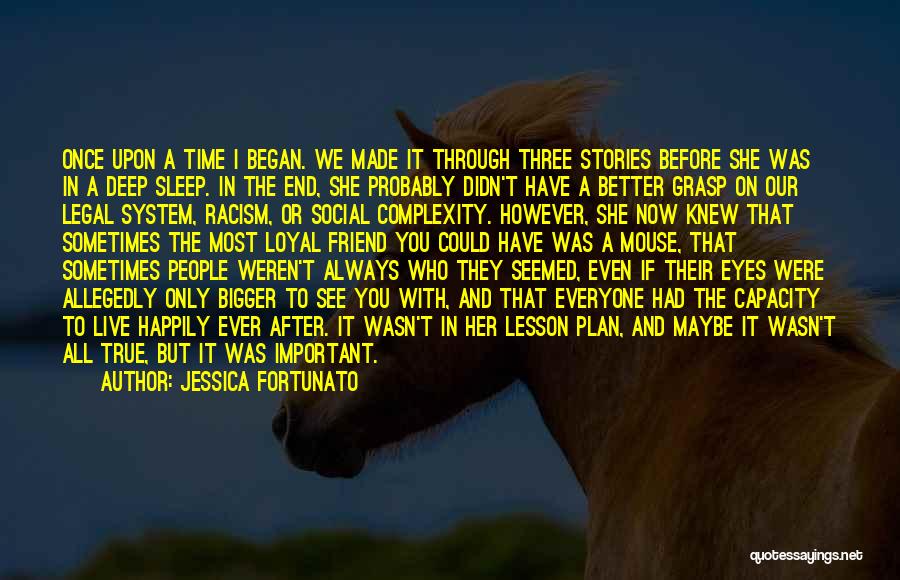 ONCE UPON A TIME I BEGAN. WE MADE IT THROUGH THREE STORIES BEFORE SHE WAS IN A DEEP SLEEP. IN THE END, SHE PROBABLY DIDN'T HAVE A BETTER GRASP ON OUR LEGAL SYSTEM, RACISM, OR SOCIAL COMPLEXITY. HOWEVER, SHE NOW KNEW THAT SOMETIMES THE MOST LOYAL FRIEND YOU COULD HAVE WAS A MOUSE, THAT SOMETIMES PEOPLE WEREN'T ALWAYS WHO THEY SEEMED, EVEN IF THEIR EYES WERE ALLEGEDLY ONLY BIGGER TO SEE YOU WITH, AND THAT EVERYONE HAD THE CAPACITY TO LIVE HAPPILY EVER AFTER. IT WASN'T IN HER LESSON PLAN, AND MAYBE IT WASN'T ALL TRUE, BUT IT WAS IMPORTANT.

AUTHOR: JESSICA FORTUNATO

quotessayings.net